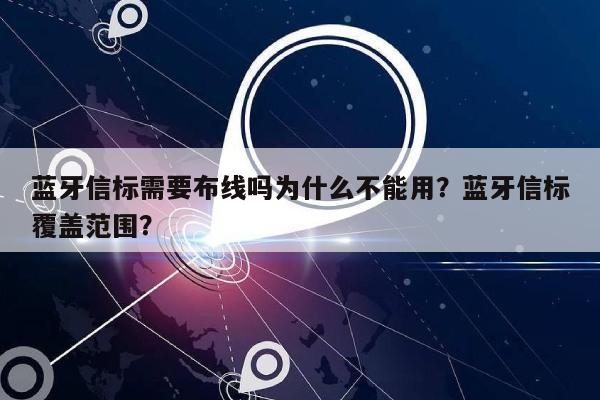 蓝牙信标需要布线吗为什么不能用？蓝牙信标覆盖范围?